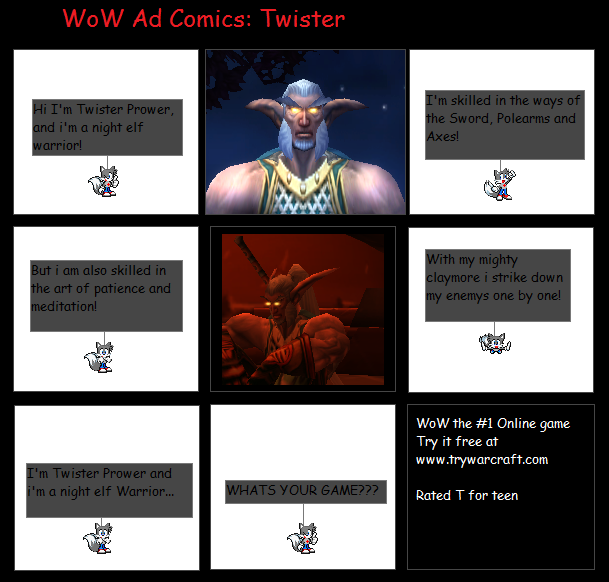 WoW Ad Comics: Twister

Hi I'm Twister Prower, and i'm a night elf warrior!

I'm skilled in the ways of the Sword, Polearms and Axes!

But i am also skilled in the art of patience and meditation!

With my mighty claymore i strike down my enemys one by one!

I'm Twister Prower and i'm a night elf Warrior...

WHATS YOUR GAME???

WoW the #1 Online game
Try it free at
www.trywarcraft.com

Rated T for teen